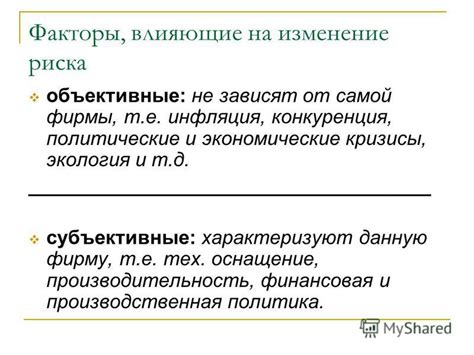 Факторы, влияющие на изменение риска

объективные: не зависят от самой фирмы, т.е. инфляция, конкуренция, политические и экономические кризисы, экология и т.д.

субъективные: характеризуют данную фирму, т.е. тех. оснащение, производительность, финансовая и производственная политика.

MyShared